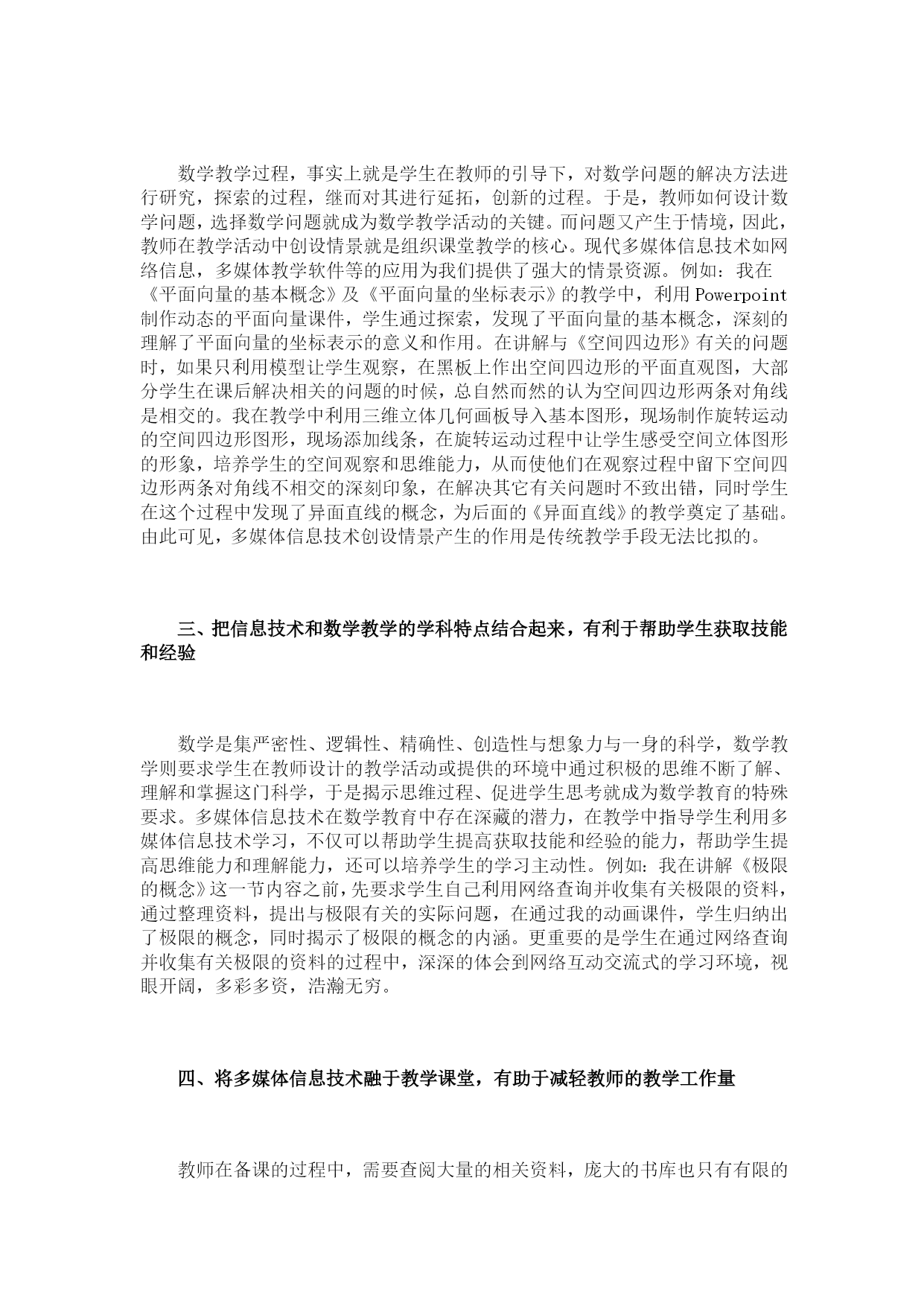 数学教学过程，事实上就是学生在教师的引导下，对数学问题的解决方法进行研究，探索的过程，继而对其进行延拓，创新的过程。于是，教师如何设计数学问题，选择数学问题就成为数学教学活动的关键。而问题又产生于情境，因此，教师在教学活动中创设情景就是组织课堂教学的核心。现代多媒体信息技术如网络信息，多媒体教学软件等的应用为我们提供了强大的情景资源。例如：我在《平面向量的基本概念》及《平面向量的坐标表示》的教学中，利用Powerpoint制作动态的平面向量课件，学生通过探索，发现了平面向量的基本概念，深刻的理解了平面向量的坐标表示的意义和作用。在讲解与《空间四边形》有关的问题时，如果只利用模型让学生观察，在黑板上作出空间四边形的平面直观图，大部分学生在课后解决相关的问题的时候，总自然而然的认为空间四边形两条对角线是相交的。我在教学中利用三维立体几何画板导入基本图形，现场制作旋转运动的空间四边形图形，现场添加线条，在旋转运动过程中让学生感受空间立体图形的形象，培养学生的空间观察和思维能力，从而使他们在观察过程中留下空间四边形两条对角线不相交的深刻印象，在解决其它有关问题时不致出错，同时学生在这个过程中发现了异面直线的概念，为后面的《异面直线》的教学奠定了基础。由此可见，多媒体信息技术创设情景产生的作用是传统教学手段无法比拟的。

三、把信息技术和数学教学的学科特点结合起来，有利于帮助学生获取技能和经验

数学是集严密性、逻辑性、精确性、创造性与想象力与一身的科学，数学教学则要求学生在教师设计的教学活动或提供的环境中通过积极的思维不断了解、理解和掌握这门科学，于是揭示思维过程、促进学生思考就成为数学教育的特殊要求。多媒体信息技术在数学教育中存在深藏的潜力，在教学中指导学生利用多媒体信息技术学习，不仅可以帮助学生提高获取技能和经验的能力，帮助学生提高思维能力和理解能力，还可以培养学生的学习主动性。例如：我在讲解《极限的概念》这一节内容之前，先要求学生自己利用网络查询并收集有关极限的资料，通过整理资料，提出与极限有关的实际问题，在通过我的动画课件，学生归纳出了极限的概念，同时揭示了极限的概念的内涵。更重要的是学生在通过网络查询并收集有关极限的资料的过程中，深深的体会到网络互动交流式的学习环境，视眼开阔，多彩多资，浩瀚无穷。

四、将多媒体信息技术融于教学课堂，有助于减轻教师的教学工作量

教师在备课的过程中，需要查阅大量的相关资料，庞大的书库也只有有限的